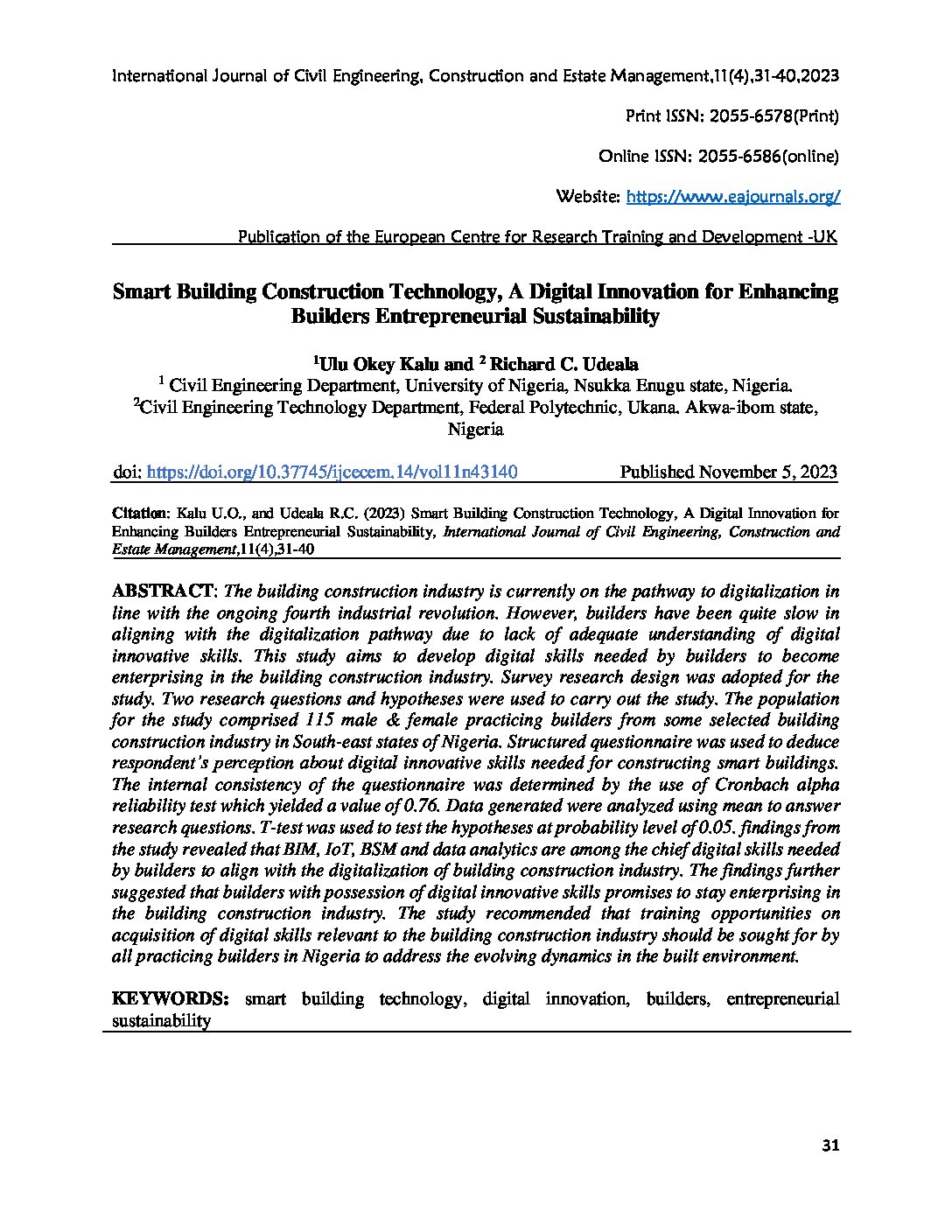 International Journal of Civil Engineering, Construction and Estate Management,11(4),31-40,2023

Print ISSN: 2055-6578(Print)

Online ISSN: 2055-6586(online)

Website: https://www.eajournals.org/

Publication of the European Centre for Research Training and Development -UK

Smart Building Construction Technology, A Digital Innovation for Enhancing Builders Entrepreneurial Sustainability

$^1$Ulu Okey Kalu and $^2$ Richard C. Udeala
$^1$ Civil Engineering Department, University of Nigeria, Nsukka Enugu state, Nigeria.
$^2$Civil Engineering Technology Department, Federal Polytechnic, Ukana. Akwa-ibom state, Nigeria

doi: https://doi.org/10.37745/ijcecem.14/vol11n43140 Published November 5, 2023

Citation: Kalu U.O., and Udeala R.C. (2023) Smart Building Construction Technology, A Digital Innovation for Enhancing Builders Entrepreneurial Sustainability, International Journal of Civil Engineering, Construction and Estate Management,11(4),31-40

ABSTRACT: The building construction industry is currently on the pathway to digitalization in line with the ongoing fourth industrial revolution. However, builders have been quite slow in aligning with the digitalization pathway due to lack of adequate understanding of digital innovative skills. This study aims to develop digital skills needed by builders to become enterprising in the building construction industry. Survey research design was adopted for the study. Two research questions and hypotheses were used to carry out the study. The population for the study comprised 115 male & female practicing builders from some selected building construction industry in South-east states of Nigeria. Structured questionnaire was used to deduce respondent's perception about digital innovative skills needed for constructing smart buildings. The internal consistency of the questionnaire was determined by the use of Cronbach alpha reliability test which yielded a value of 0.76. Data generated were analyzed using mean to answer research questions. T-test was used to test the hypotheses at probability level of 0.05. findings from the study revealed that BIM, IoT, BSM and data analytics are among the chief digital skills needed by builders to align with the digitalization of building construction industry. The findings further suggested that builders with possession of digital innovative skills promises to stay enterprising in the building construction industry. The study recommended that training opportunities on acquisition of digital skills relevant to the building construction industry should be sought for by all practicing builders in Nigeria to address the evolving dynamics in the built environment.

KEYWORDS: smart building technology, digital innovation, builders, entrepreneurial sustainability

31